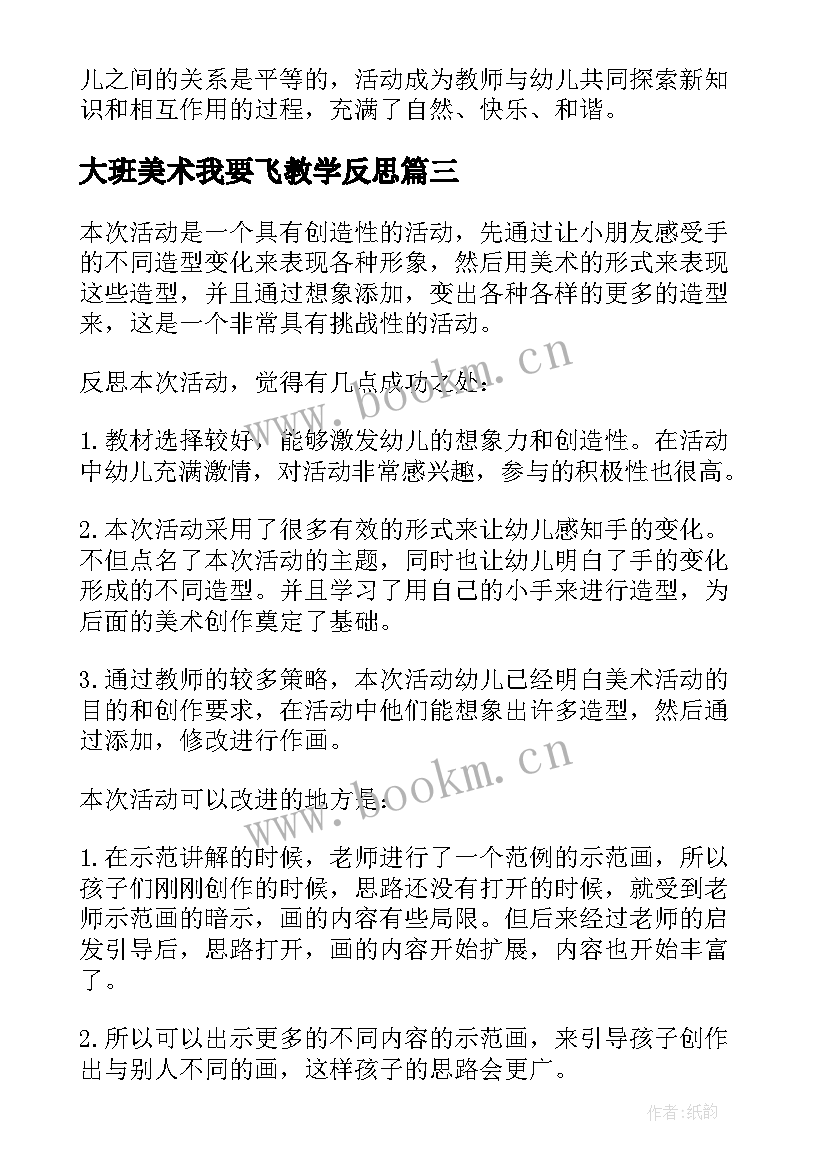 儿之间的关系是平等的，活动成为教师与幼儿共同探索新知识和相互作用的过程，充满了自然、快乐、和谐。

大班美术我要飞教学反思篇三

本次活动是一个具有创造性的活动，先通过让小朋友感受手的不同造型变化来表现各种形象，然后用美术的形式来表现这些造型，并且通过想象添加，变出各种各样的更多的造型来，这是一个非常具有挑战性的活动。

反思本次活动，觉得有几点成功之处：

1.教材选择较好，能够激发幼儿的想象力和创造性。在活动中幼儿充满激情，对活动非常感兴趣，参与的积极性也很高。

2.本次活动采用了很多有效的形式来让幼儿感知手的变化。不但点名了本次活动的主题，同时也让幼儿明白了手的变化形成的不同造型。并且学习了用自己的小手来进行造型，为后面的美术创作奠定了基础。

3.通过教师的较多策略，本次活动幼儿已经明白美术活动的目的和创作要求，在活动中他们能想象出许多造型，然后通过添加，修改进行作画。

本次活动可以改进的地方是：

1.在示范讲解的时候，老师进行了一个范例的示范画，所以孩子们刚刚创作的时候，思路还没有打开的时候，就受到老师示范画的暗示，画的内容有些局限。但后来经过老师的启发引导后，思路打开，画的内容开始扩展，内容也开始丰富了。

2.所以可以出示更多的不同内容的示范画，来引导孩子创作出与别人不同的画，这样孩子的思路会更广。

www.bookm.cn
www.bookm.cn
作者:纸韵